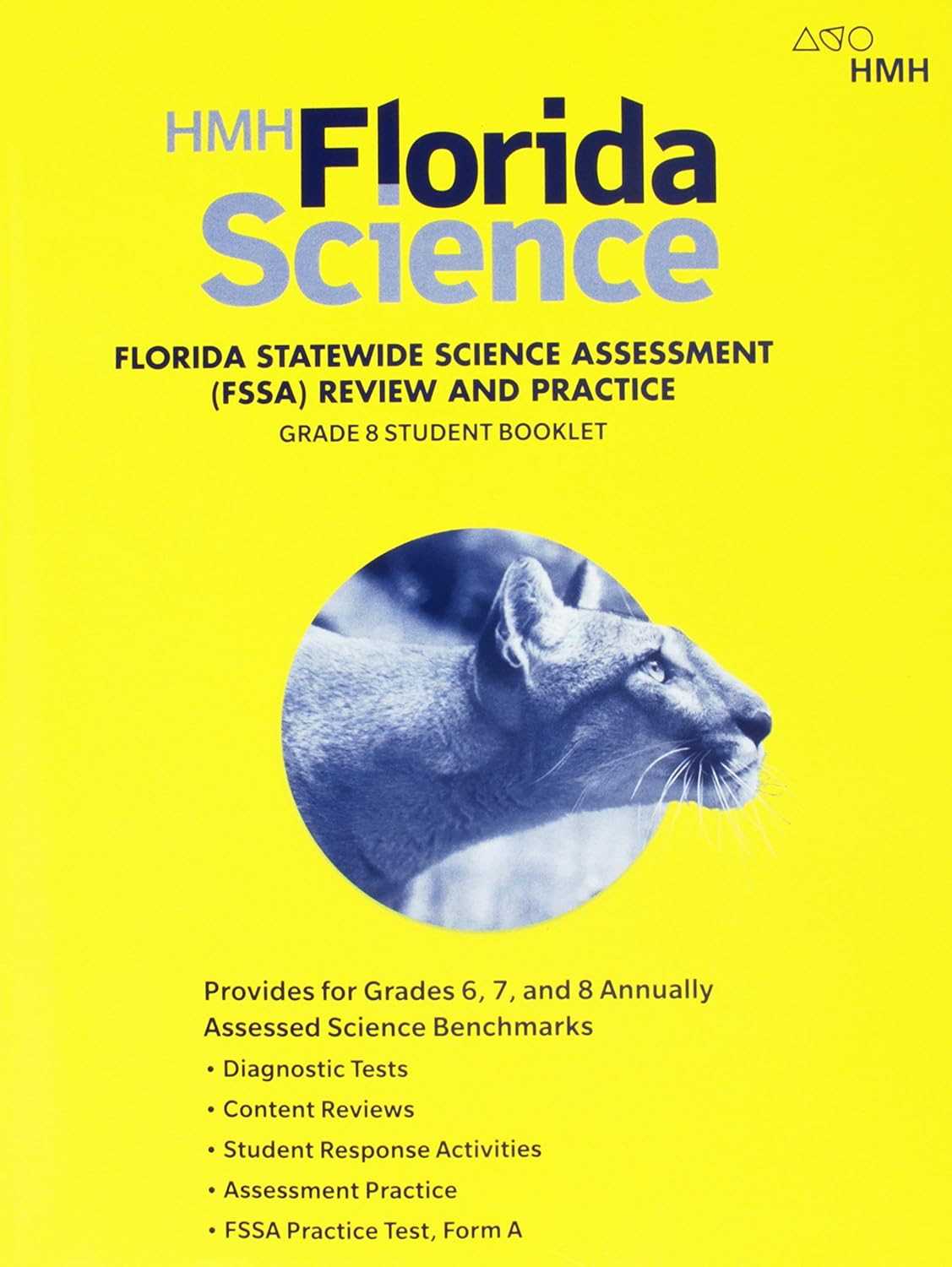 HMH

HMH Florida Science

FLORIDA STATEWIDE SCIENCE ASSESSMENT (FSSA) REVIEW AND PRACTICE

GRADE 8 STUDENT BOOKLET

Provides for Grades 6, 7, and 8 Annually Assessed Science Benchmarks

• Diagnostic Tests
• Content Reviews
• Student Response Activities
• Assessment Practice
• FSSA Practice Test, Form A